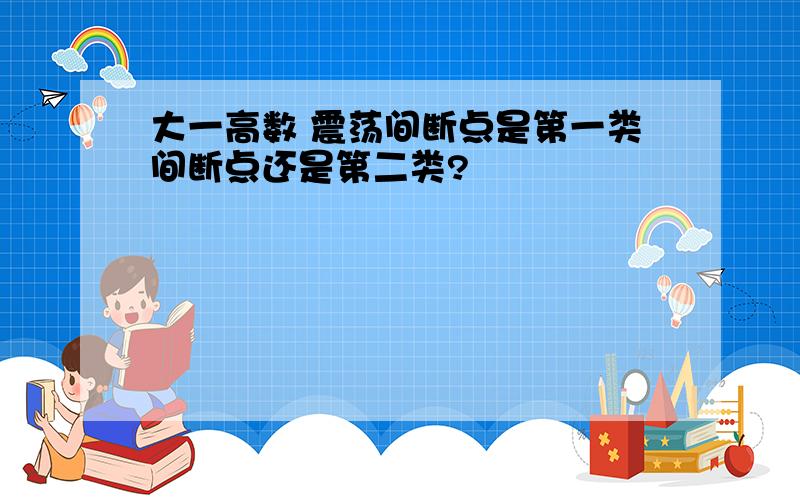 大一高数 震荡间断点是第一类间断点还是第二类?